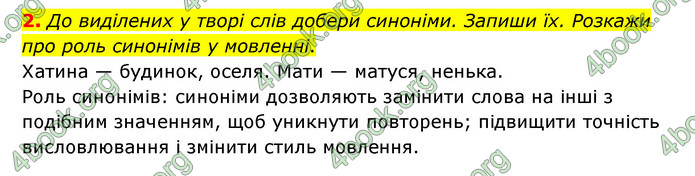 2. До виділених у творі слів добери синоніми. Запиши їх. Розкажи про роль синонімів у мовленні.

Хатина — будинок, оселя. Мати — матуся, ненька.
Роль синонімів: синоніми дозволяють замінити слова на інші з подібним значенням, щоб уникнути повторень; підвищити точність висловлювання і змінити стиль мовлення.

4book.org